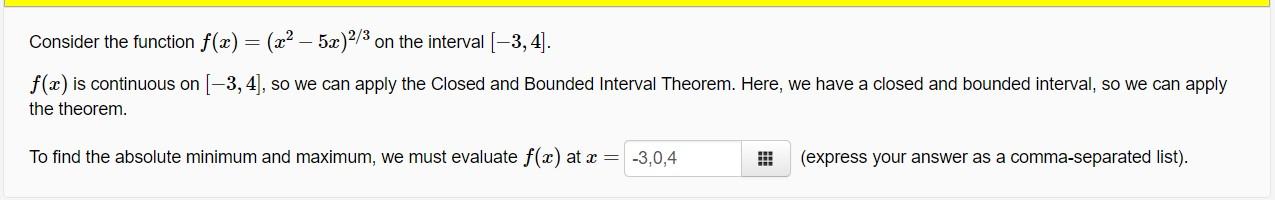 Consider the function $f(x) = (x^2 - 5x)^{2/3}$ on the interval $[-3, 4]$.

$f(x)$ is continuous on $[-3, 4]$, so we can apply the Closed and Bounded Interval Theorem. Here, we have a closed and bounded interval, so we can apply the theorem.

To find the absolute minimum and maximum, we must evaluate $f(x)$ at $x =$ -3,0,4 (express your answer as a comma-separated list).